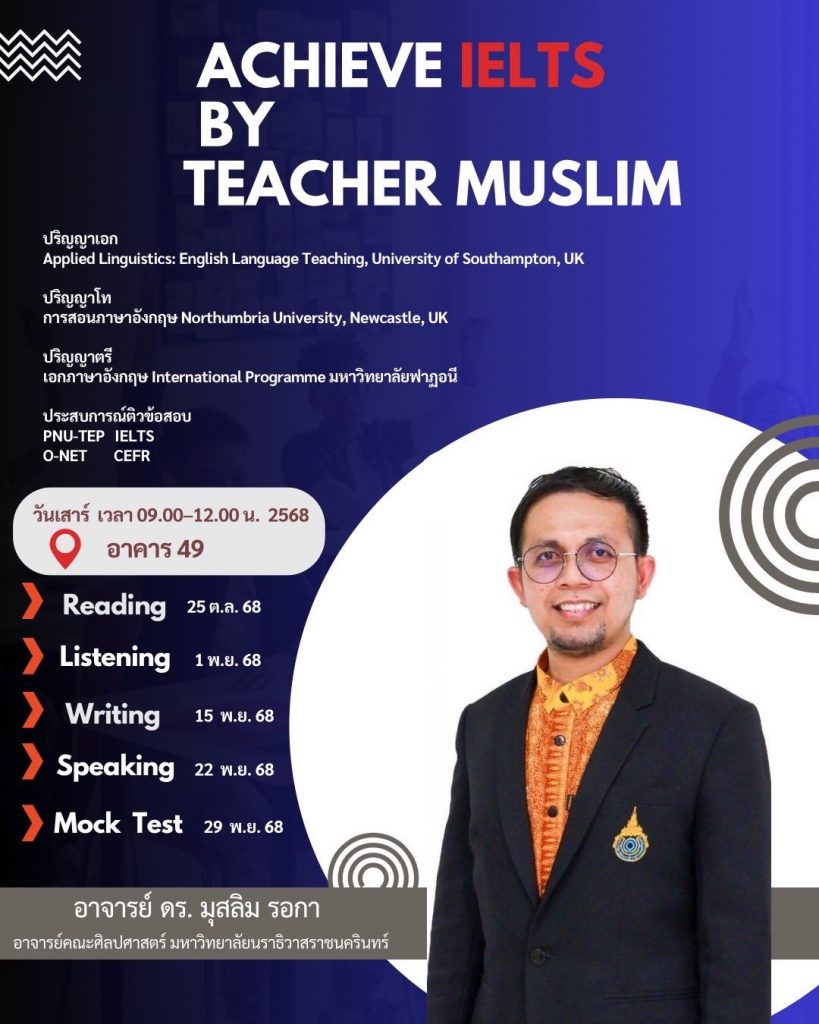 ACHIEVE IELTS
BY
TEACHER MUSLIM

ปริญญาเอก
Applied Linguistics: English Language Teaching, University of Southampton, UK

ปริญญาโท
การสอนภาษาอังกฤษ Northumbria University, Newcastle, UK

ปริญญาตรี
เอกภาษาอังกฤษ International Programme มหาวิทยาลัยฟาฏอนี

ประสบการณ์ติวข้อสอบ
PNU-TEP IELTS
O-NET CEFR

วันเสาร์ เวลา 09.00–12.00 น. 2568
อาคาร 49

Reading 25 ต.ล. 68
Listening 1 พ.ย. 68
Writing 15 พ.ย. 68
Speaking 22 พ.ย. 68
Mock Test 29 พ.ย. 68

อาจารย์ ดร. มุสลิม รอกา
อาจารย์คณะศิลปศาสตร์ มหาวิทยาลัยนราธิวาสราชนครินทร์